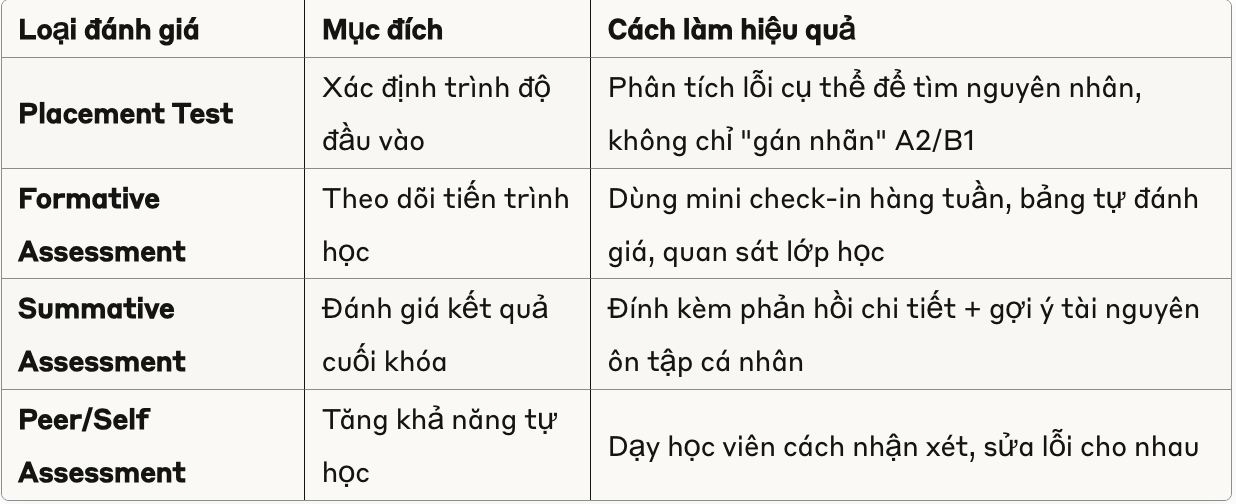 | Loại đánh giá | Mục đích | Cách làm hiệu quả |
|---|---|---|
| Placement Test | Xác định trình độ đầu vào | Phân tích lỗi cụ thể để tìm nguyên nhân, không chỉ "gán nhãn" A2/B1 |
| Formative Assessment | Theo dõi tiến trình học | Dùng mini check-in hàng tuần, bảng tự đánh giá, quan sát lớp học |
| Summative Assessment | Đánh giá kết quả cuối khóa | Đính kèm phản hồi chi tiết + gợi ý tài nguyên ôn tập cá nhân |
| Peer/Self Assessment | Tăng khả năng tự học | Dạy học viên cách nhận xét, sửa lỗi cho nhau |